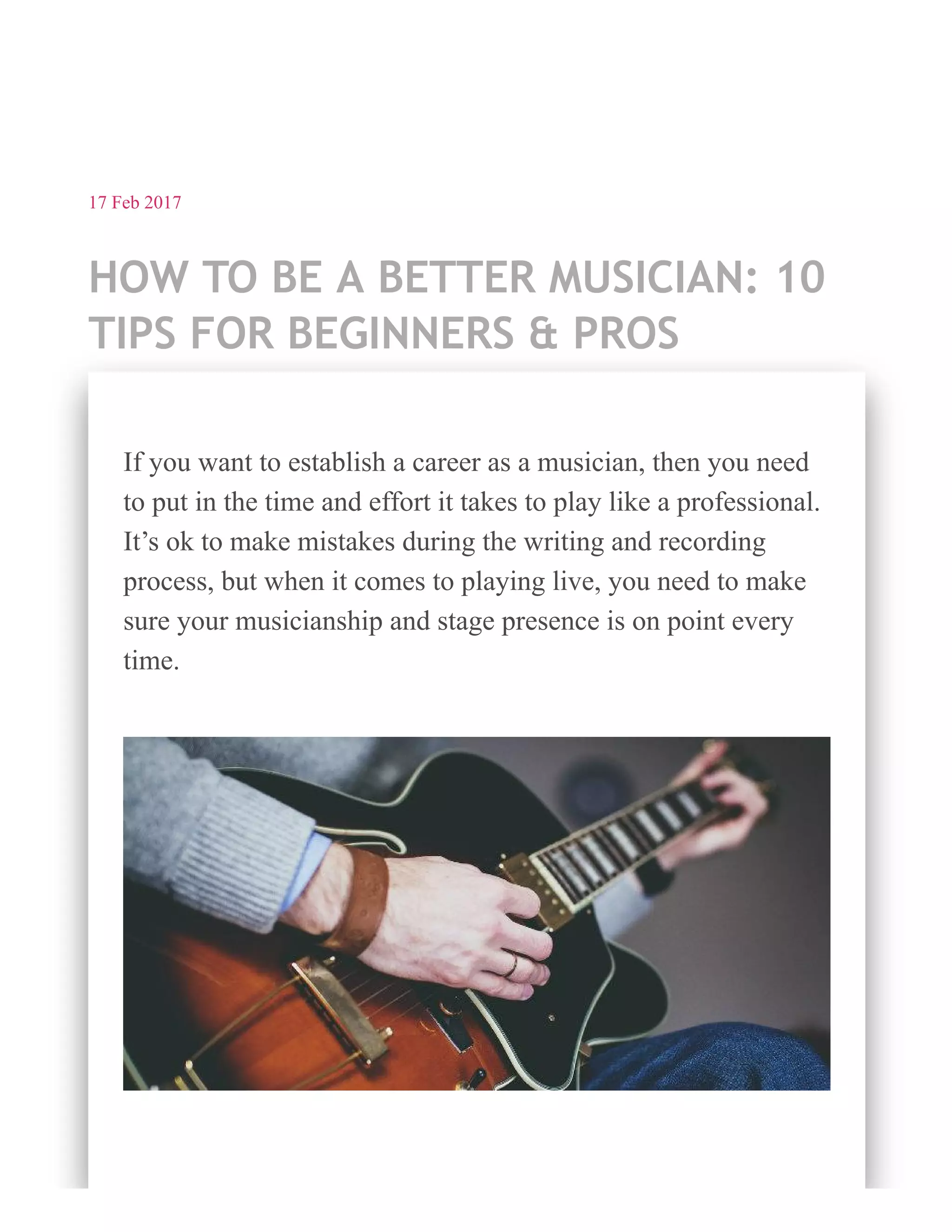 17 Feb 2017

HOW TO BE A BETTER MUSICIAN: 10 TIPS FOR BEGINNERS & PROS

If you want to establish a career as a musician, then you need to put in the time and effort it takes to play like a professional. It's ok to make mistakes during the writing and recording process, but when it comes to playing live, you need to make sure your musicianship and stage presence is on point every time.